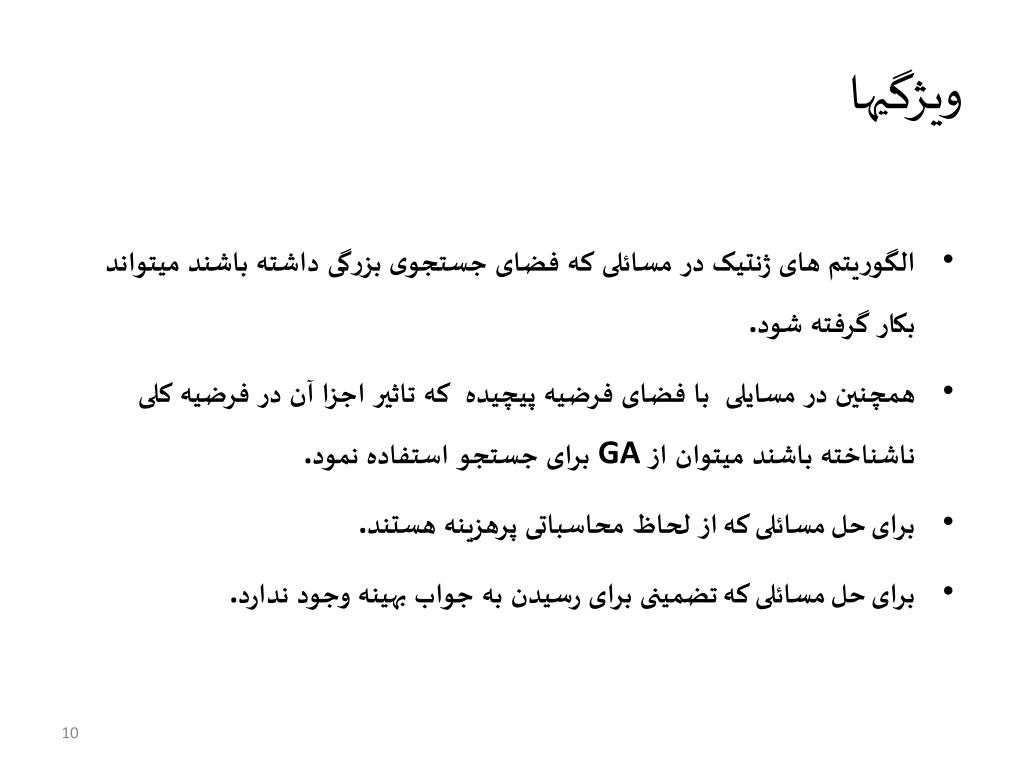 ویژگیها

• الگوریتم های ژنتیک در مسائلی که فضای جستجوی بزرگی داشته باشند میتواند بکار گرفته شود.

• همچنین در مسایلی با فضای فرضیه پیچیده که تاثیر اجزا آن در فرضیه کلی ناشناخته باشند میتوان از GA برای جستجو استفاده نمود.

• برای حل مسائلی که از لحاظ محاسباتی پرهزینه هستند.

• برای حل مسائلی که تضمینی برای رسیدن به جواب بهینه وجود ندارد.

10